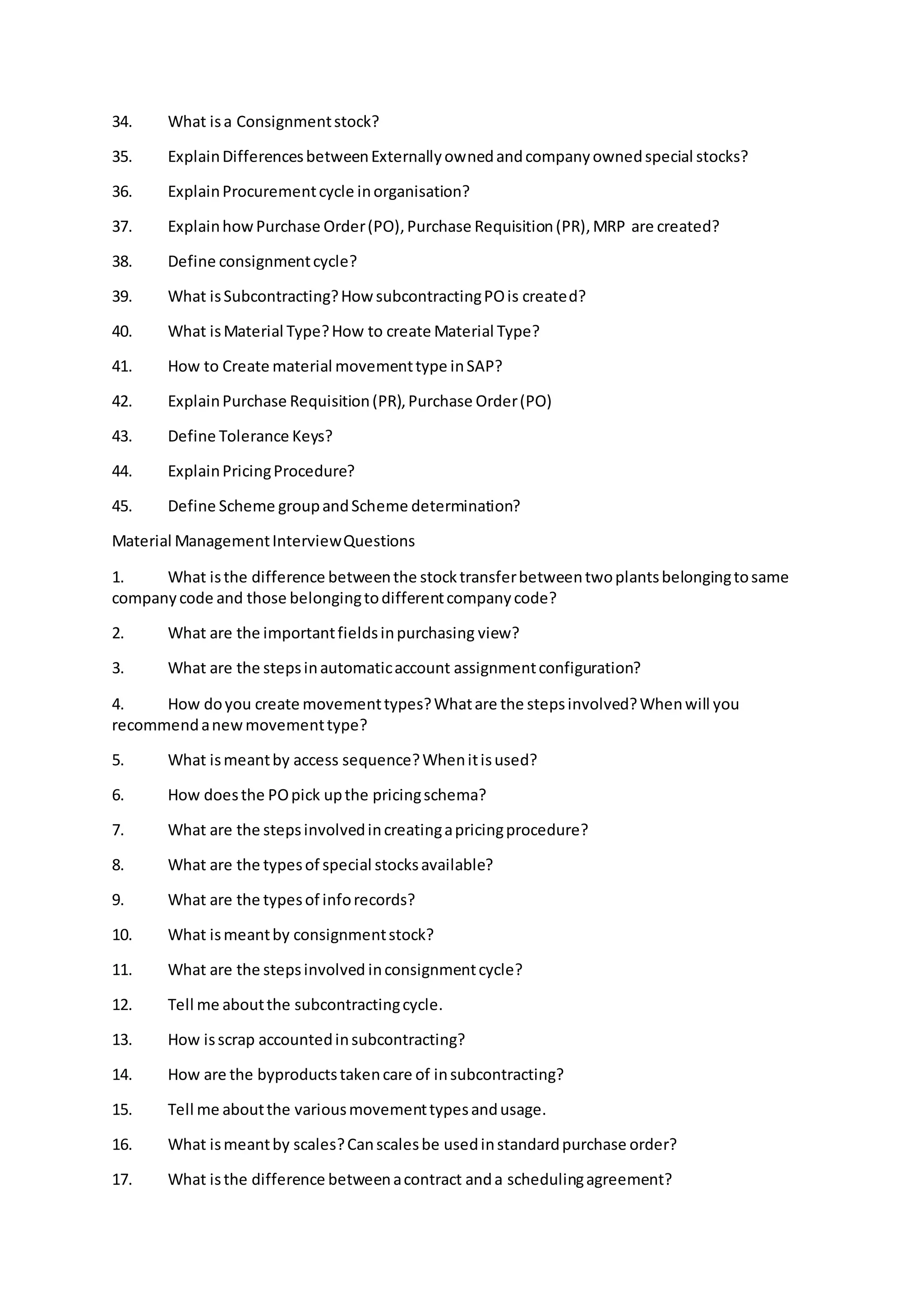 34. What is a Consignment stock?

35. Explain Differences between Externally owned and company owned special stocks?

36. Explain Procurement cycle in organisation?

37. Explain how Purchase Order (PO), Purchase Requisition (PR), MRP are created?

38. Define consignment cycle?

39. What is Subcontracting? How subcontracting PO is created?

40. What is Material Type? How to create Material Type?

41. How to Create material movement type in SAP?

42. Explain Purchase Requisition (PR), Purchase Order (PO)

43. Define Tolerance Keys?

44. Explain Pricing Procedure?

45. Define Scheme group and Scheme determination?

Material Management Interview Questions

1. What is the difference between the stock transfer between two plants belonging to same company code and those belonging to different company code?

2. What are the important fields in purchasing view?

3. What are the steps in automatic account assignment configuration?

4. How do you create movement types? What are the steps involved? When will you recommend a new movement type?

5. What is meant by access sequence? When it is used?

6. How does the PO pick up the pricing schema?

7. What are the steps involved in creating a pricing procedure?

8. What are the types of special stocks available?

9. What are the types of info records?

10. What is meant by consignment stock?

11. What are the steps involved in consignment cycle?

12. Tell me about the subcontracting cycle.

13. How is scrap accounted in subcontracting?

14. How are the byproducts taken care of in subcontracting?

15. Tell me about the various movement types and usage.

16. What is meant by scales? Can scales be used in standard purchase order?

17. What is the difference between a contract and a scheduling agreement?